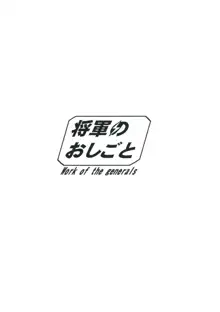 将軍の
おしごと
Work of the generals